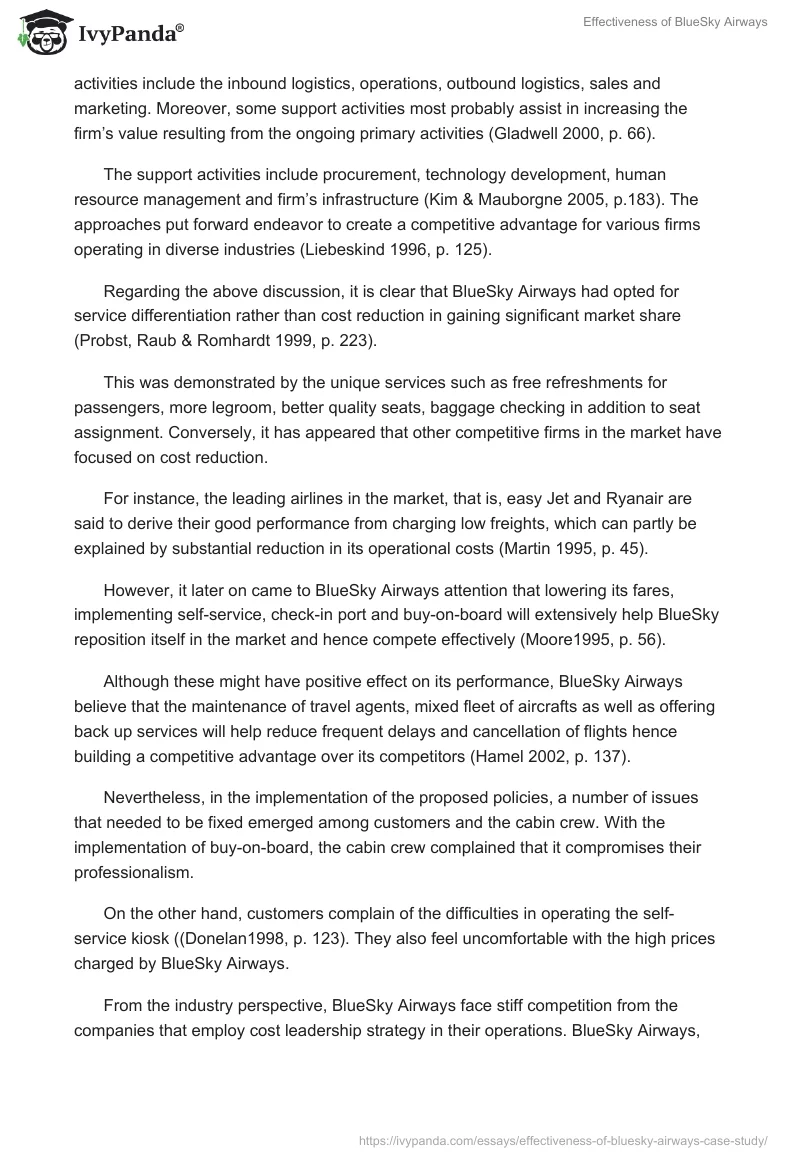 IvyPanda®

Effectiveness of BlueSky Airways

activities include the inbound logistics, operations, outbound logistics, sales and marketing. Moreover, some support activities most probably assist in increasing the firm's value resulting from the ongoing primary activities (Gladwell 2000, p. 66).

The support activities include procurement, technology development, human resource management and firm's infrastructure (Kim & Mauborgne 2005, p.183). The approaches put forward endeavor to create a competitive advantage for various firms operating in diverse industries (Liebeskind 1996, p. 125).

Regarding the above discussion, it is clear that BlueSky Airways had opted for service differentiation rather than cost reduction in gaining significant market share (Probst, Raub & Romhardt 1999, p. 223).

This was demonstrated by the unique services such as free refreshments for passengers, more legroom, better quality seats, baggage checking in addition to seat assignment. Conversely, it has appeared that other competitive firms in the market have focused on cost reduction.

For instance, the leading airlines in the market, that is, easy Jet and Ryanair are said to derive their good performance from charging low freights, which can partly be explained by substantial reduction in its operational costs (Martin 1995, p. 45).

However, it later on came to BlueSky Airways attention that lowering its fares, implementing self-service, check-in port and buy-on-board will extensively help BlueSky reposition itself in the market and hence compete effectively (Moore1995, p. 56).

Although these might have positive effect on its performance, BlueSky Airways believe that the maintenance of travel agents, mixed fleet of aircrafts as well as offering back up services will help reduce frequent delays and cancellation of flights hence building a competitive advantage over its competitors (Hamel 2002, p. 137).

Nevertheless, in the implementation of the proposed policies, a number of issues that needed to be fixed emerged among customers and the cabin crew. With the implementation of buy-on-board, the cabin crew complained that it compromises their professionalism.

On the other hand, customers complain of the difficulties in operating the self-service kiosk ((Donelan1998, p. 123). They also feel uncomfortable with the high prices charged by BlueSky Airways.

From the industry perspective, BlueSky Airways face stiff competition from the companies that employ cost leadership strategy in their operations. BlueSky Airways,

https://ivypanda.com/essays/effectiveness-of-bluesky-airways-case-study/